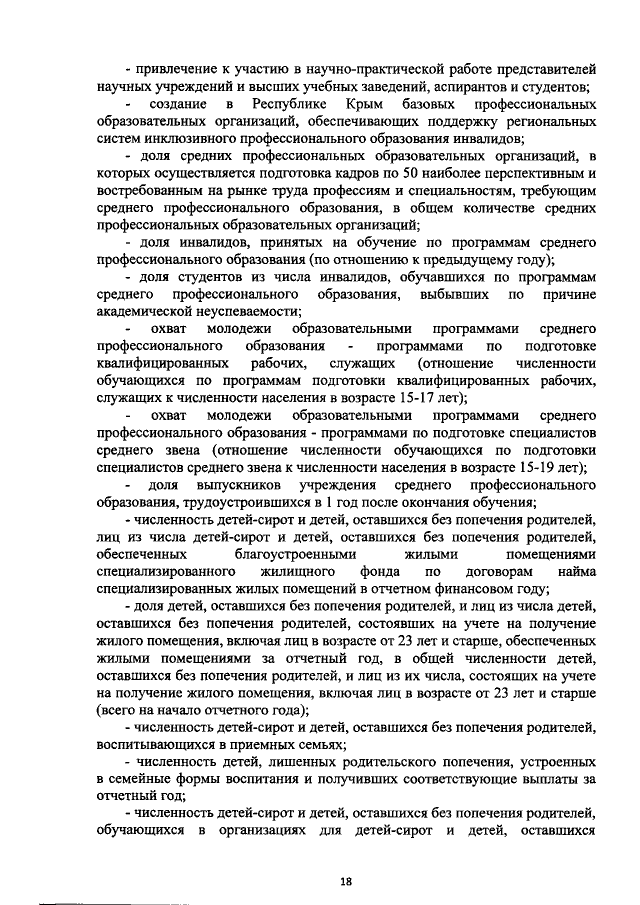 - привлечение к участию в научно-практической работе представителей научных учреждений и высших учебных заведений, аспирантов и студентов;

- создание в Республике Крым базовых профессиональных образовательных организаций, обеспечивающих поддержку региональных систем инклюзивного профессионального образования инвалидов;

- доля средних профессиональных образовательных организаций, в которых осуществляется подготовка кадров по 50 наиболее перспективным и востребованным на рынке труда профессиям и специальностям, требующим среднего профессионального образования, в общем количестве средних профессиональных образовательных организаций;

- доля инвалидов, принятых на обучение по программам среднего профессионального образования (по отношению к предыдущему году);

- доля студентов из числа инвалидов, обучавшихся по программам среднего профессионального образования, выбывших по причине академической неуспеваемости;

- охват молодежи образовательными программами среднего профессионального образования - программами по подготовке квалифицированных рабочих, служащих (отношение численности обучающихся по программам подготовки квалифицированных рабочих, служащих к численности населения в возрасте 15-17 лет);

- охват молодежи образовательными программами среднего профессионального образования - программами по подготовке специалистов среднего звена (отношение численности обучающихся по подготовки специалистов среднего звена к численности населения в возрасте 15-19 лет);

- доля выпускников учреждения среднего профессионального образования, трудоустроившихся в 1 год после окончания обучения;

- численность детей-сирот и детей, оставшихся без попечения родителей, лиц из числа детей-сирот и детей, оставшихся без попечения родителей, обеспеченных благоустроенными жилыми помещениями специализированного жилищного фонда по договорам найма специализированных жилых помещений в отчетном финансовом году;

- доля детей, оставшихся без попечения родителей, и лиц из числа детей, оставшихся без попечения родителей, состоявших на учете на получение жилого помещения, включая лиц в возрасте от 23 лет и старше, обеспеченных жилыми помещениями за отчетный год, в общей численности детей, оставшихся без попечения родителей, и лиц из их числа, состоящих на учете на получение жилого помещения, включая лиц в возрасте от 23 лет и старше (всего на начало отчетного года);

- численность детей-сирот и детей, оставшихся без попечения родителей, воспитывающихся в приемных семьях;

- численность детей, лишенных родительского попечения, устроенных в семейные формы воспитания и получивших соответствующие выплаты за отчетный год;

- численность детей-сирот и детей, оставшихся без попечения родителей, обучающихся в организациях для детей-сирот и детей, оставшихся

18